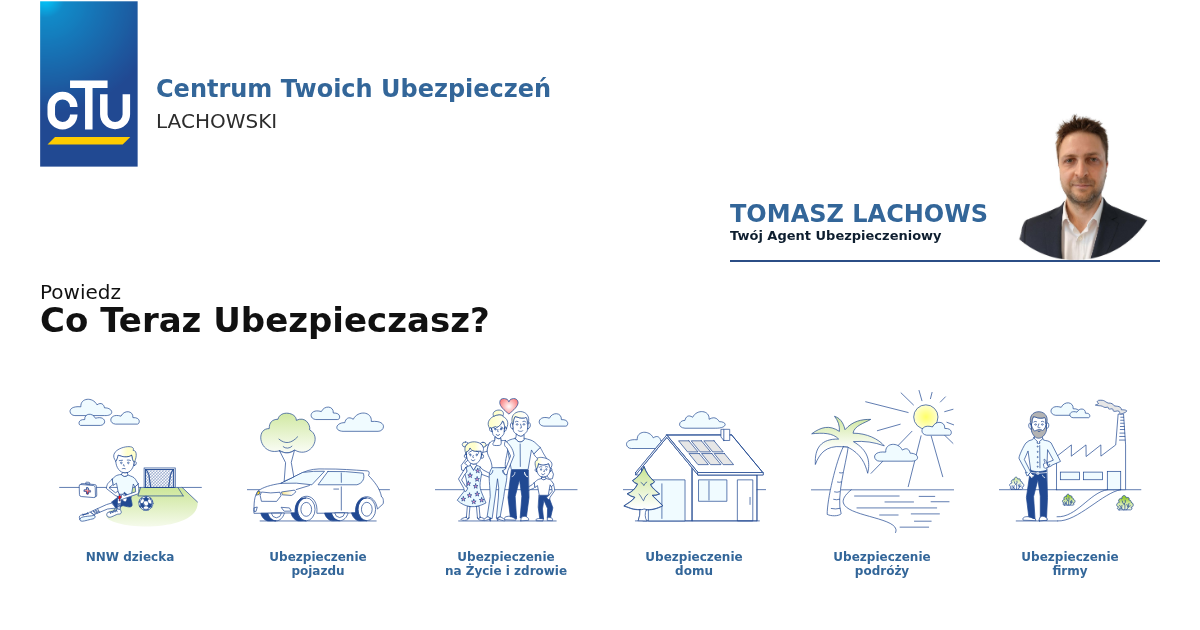 CTU

Centrum Twoich Ubezpieczeń
LACHOWSKI

TOMASZ LACHOWS
Twój Agent Ubezpieczeniowy

Powiedz
Co Teraz Ubezpieczasz?

NNW dziecka

Ubezpieczenie
pojazdu

Ubezpieczenie
na Życie i zdrowie

Ubezpieczenie
domu

Ubezpieczenie
podróży

Ubezpieczenie
firmy